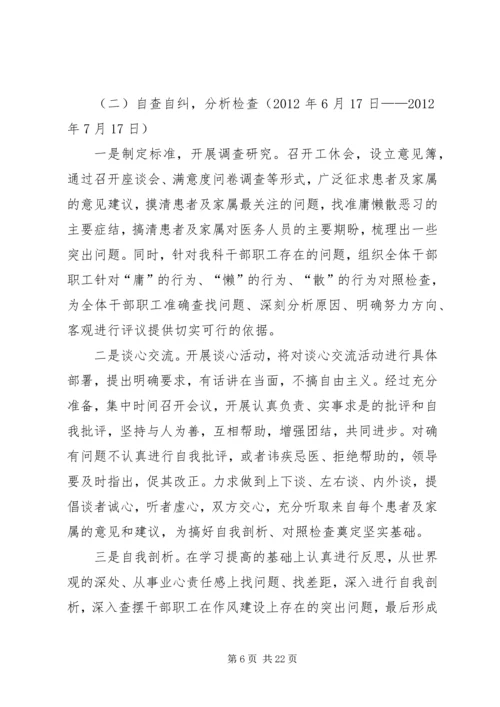 （二）自查自纠，分析检查（2012 年 6 月 17 日——2012 年 7 月 17 日）

一是制定标准，开展调查研究。召开工休会，设立意见簿，通过召开座谈会、满意度问卷调查等形式，广泛征求患者及家属的意见建议，摸清患者及家属最关注的问题，找准庸懒散恶习的主要症结，搞清患者及家属对医务人员的主要期盼，梳理出一些突出问题。同时，针对我科干部职工存在的问题，组织全体干部职工针对“庸”的行为、“懒”的行为、“散”的行为对照检查，为全体干部职工准确查找问题、深刻分析原因、明确努力方向、客观进行评议提供切实可行的依据。

二是谈心交流。开展谈心活动，将对谈心交流活动进行具体部署，提出明确要求，有话讲在当面，不搞自由主义。经过充分准备，集中时间召开会议，开展认真负责、实事求是的批评和自我批评，坚持与人为善，互相帮助，增强团结，共同进步。对确有问题不认真进行自我批评，或者讳疾忌医、拒绝帮助的，领导要及时指出，促其改正。力求做到上下谈、左右谈、内外谈，提倡谈者诚心，听者虚心，双方交心，充分听取来自每个患者及家属的意见和建议，为搞好自我剖析、对照检查奠定坚实基础。

三是自我剖析。在学习提高的基础上认真进行反思，从世界观的深处、从事业心责任感上找问题、找差距，深入进行自我剖析，深入查摆干部职工在作风建设上存在的突出问题，最后形成

第 6 页 共 22 页